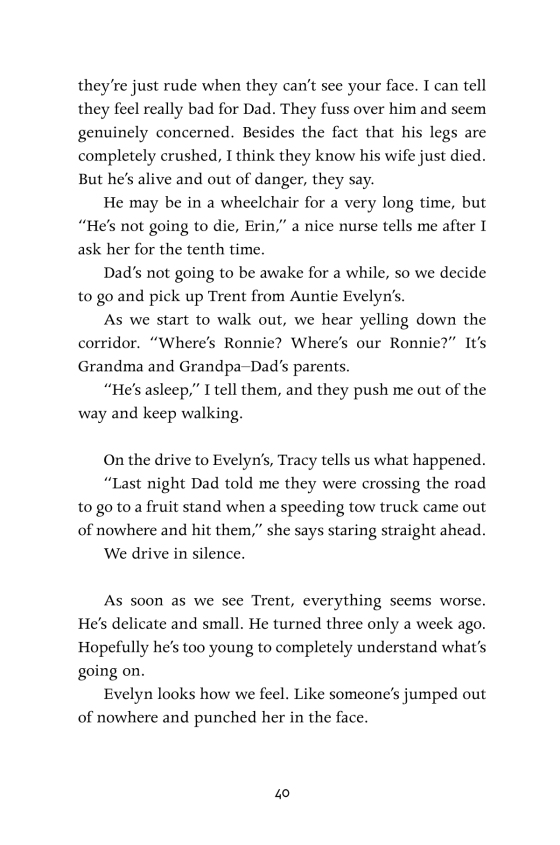 they're just rude when they can't see your face. I can tell they feel really bad for Dad. They fuss over him and seem genuinely concerned. Besides the fact that his legs are completely crushed, I think they know his wife just died. But he's alive and out of danger, they say.

He may be in a wheelchair for a very long time, but "He's not going to die, Erin," a nice nurse tells me after I ask her for the tenth time.

Dad's not going to be awake for a while, so we decide to go and pick up Trent from Auntie Evelyn's.

As we start to walk out, we hear yelling down the corridor. "Where's Ronnie? Where's our Ronnie?" It's Grandma and Grandpa–Dad's parents.

"He's asleep," I tell them, and they push me out of the way and keep walking.

On the drive to Evelyn's, Tracy tells us what happened.

"Last night Dad told me they were crossing the road to go to a fruit stand when a speeding tow truck came out of nowhere and hit them," she says staring straight ahead.

We drive in silence.

As soon as we see Trent, everything seems worse. He's delicate and small. He turned three only a week ago. Hopefully he's too young to completely understand what's going on.

Evelyn looks how we feel. Like someone's jumped out of nowhere and punched her in the face.

40